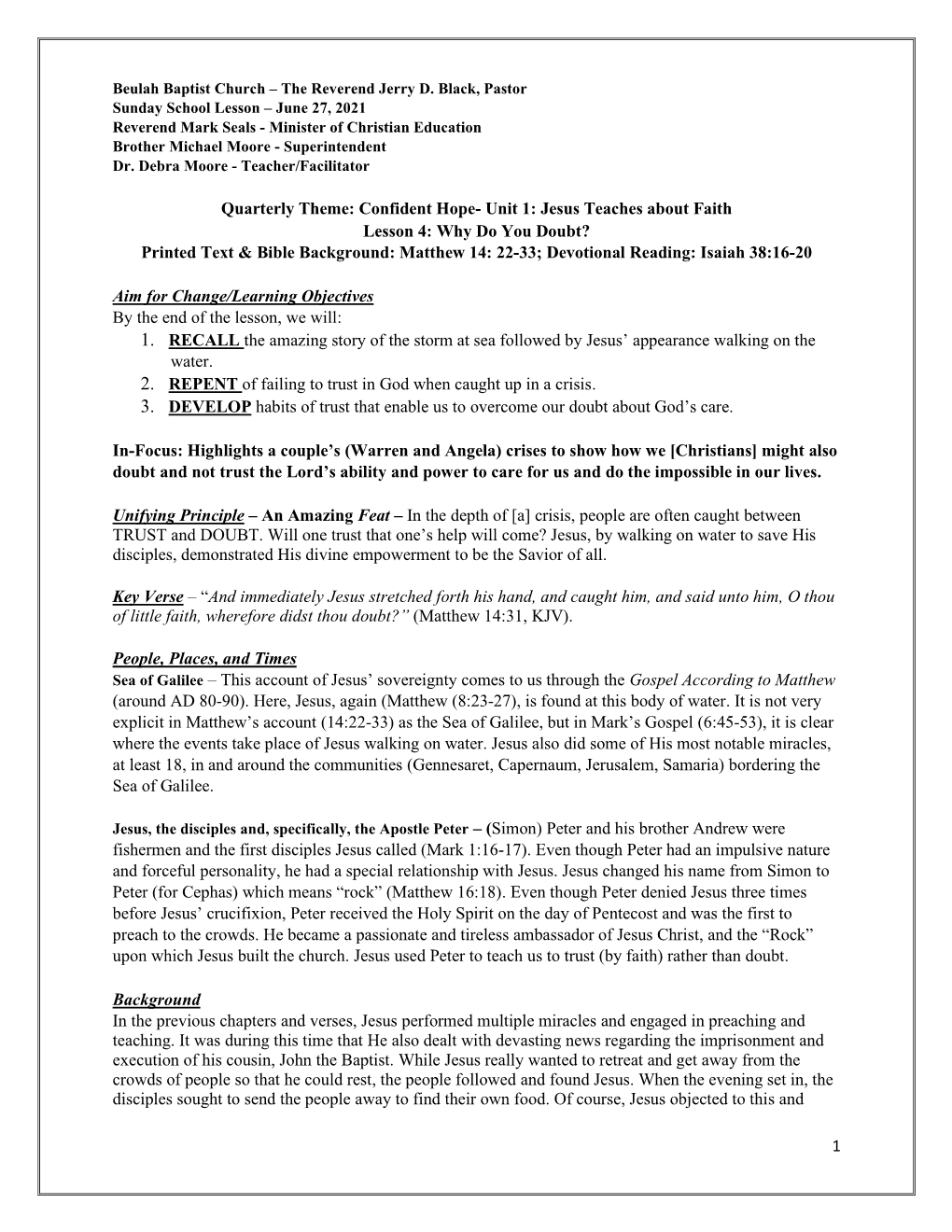 Beulah Baptist Church – The Reverend Jerry D. Black, Pastor
Sunday School Lesson – June 27, 2021
Reverend Mark Seals - Minister of Christian Education
Brother Michael Moore - Superintendent
Dr. Debra Moore - Teacher/Facilitator

Quarterly Theme: Confident Hope- Unit 1: Jesus Teaches about Faith
Lesson 4: Why Do You Doubt?
Printed Text & Bible Background: Matthew 14: 22-33; Devotional Reading: Isaiah 38:16-20

Aim for Change/Learning Objectives
By the end of the lesson, we will:
1. RECALL the amazing story of the storm at sea followed by Jesus' appearance walking on the water.
2. REPENT of failing to trust in God when caught up in a crisis.
3. DEVELOP habits of trust that enable us to overcome our doubt about God's care.

In-Focus: Highlights a couple's (Warren and Angela) crises to show how we [Christians] might also doubt and not trust the Lord's ability and power to care for us and do the impossible in our lives.

Unifying Principle – An Amazing Feat – In the depth of [a] crisis, people are often caught between TRUST and DOUBT. Will one trust that one's help will come? Jesus, by walking on water to save His disciples, demonstrated His divine empowerment to be the Savior of all.

Key Verse – "And immediately Jesus stretched forth his hand, and caught him, and said unto him, O thou of little faith, wherefore didst thou doubt?" (Matthew 14:31, KJV).

People, Places, and Times
Sea of Galilee – This account of Jesus' sovereignty comes to us through the Gospel According to Matthew (around AD 80-90). Here, Jesus, again (Matthew (8:23-27), is found at this body of water. It is not very explicit in Matthew's account (14:22-33) as the Sea of Galilee, but in Mark's Gospel (6:45-53), it is clear where the events take place of Jesus walking on water. Jesus also did some of His most notable miracles, at least 18, in and around the communities (Gennesaret, Capernaum, Jerusalem, Samaria) bordering the Sea of Galilee.

Jesus, the disciples and, specifically, the Apostle Peter – (Simon) Peter and his brother Andrew were fishermen and the first disciples Jesus called (Mark 1:16-17). Even though Peter had an impulsive nature and forceful personality, he had a special relationship with Jesus. Jesus changed his name from Simon to Peter (for Cephas) which means "rock" (Matthew 16:18). Even though Peter denied Jesus three times before Jesus' crucifixion, Peter received the Holy Spirit on the day of Pentecost and was the first to preach to the crowds. He became a passionate and tireless ambassador of Jesus Christ, and the "Rock" upon which Jesus built the church. Jesus used Peter to teach us to trust (by faith) rather than doubt.

Background
In the previous chapters and verses, Jesus performed multiple miracles and engaged in preaching and teaching. It was during this time that He also dealt with devasting news regarding the imprisonment and execution of his cousin, John the Baptist. While Jesus really wanted to retreat and get away from the crowds of people so that he could rest, the people followed and found Jesus. When the evening set in, the disciples sought to send the people away to find their own food. Of course, Jesus objected to this and

1